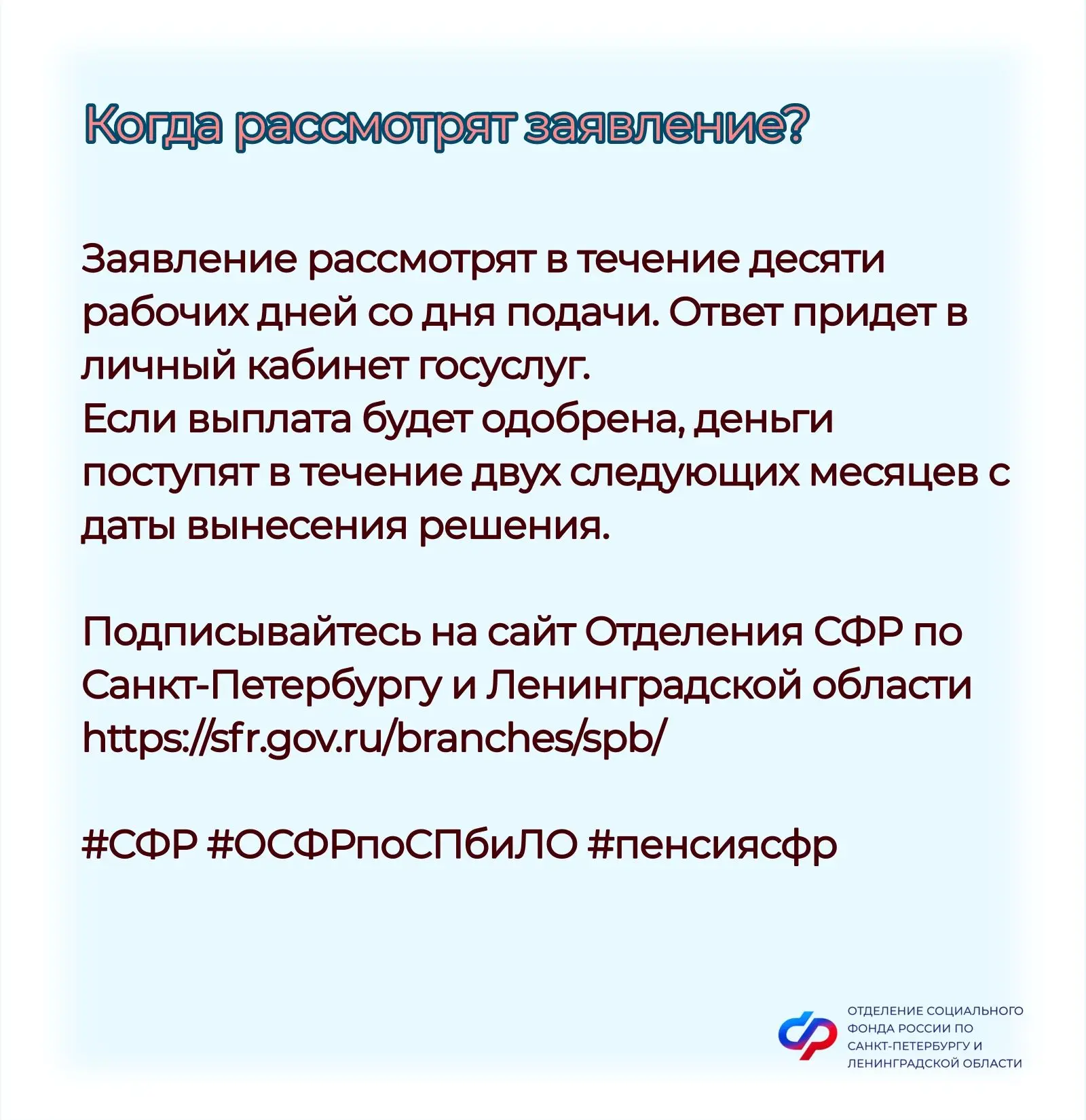 Когда рассмотрят заявление?

Заявление рассмотрят в течение десяти рабочих дней со дня подачи. Ответ придет в личный кабинет госуслуг.
Если выплата будет одобрена, деньги поступят в течение двух следующих месяцев с даты вынесения решения.

Подписывайтесь на сайт Отделения СФР по Санкт-Петербургу и Ленинградской области https://sfr.gov.ru/branches/spb/

#СФР #ОСФРпоСПбиЛО #пенсиясфр

ОТДЕЛЕНИЕ СОЦИАЛЬНОГО ФОНДА РОССИИ ПО САНКТ-ПЕТЕРБУРГУ И ЛЕНИНГРАДСКОЙ ОБЛАСТИ